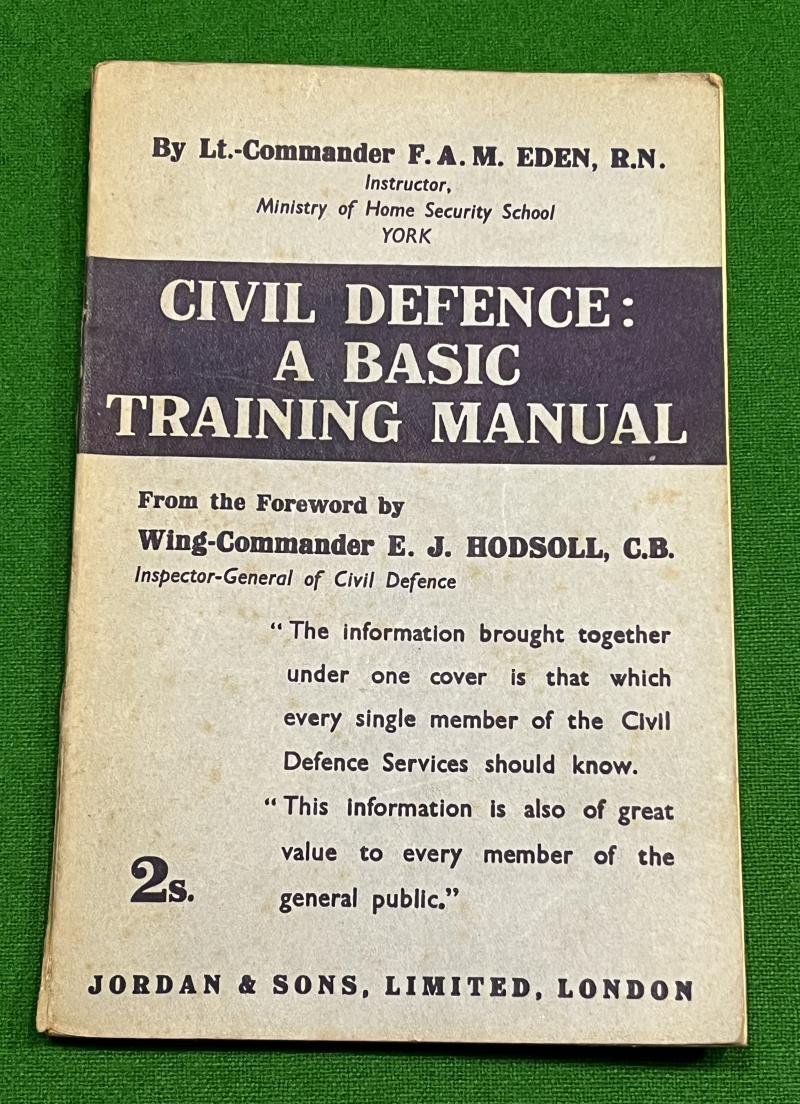 By Lt.-Commander F. A. M. EDEN, R.N.
Instructor,
Ministry of Home Security School
YORK

CIVIL DEFENCE:
A BASIC
TRAINING MANUAL

From the Foreword by
Wing-Commander E. J. HODSOLL, C.B.
Inspector-General of Civil Defence

"The information brought together under one cover is that which every single member of the Civil Defence Services should know.

"This information is also of great value to every member of the general public."

2s.

JORDAN & SONS, LIMITED, LONDON